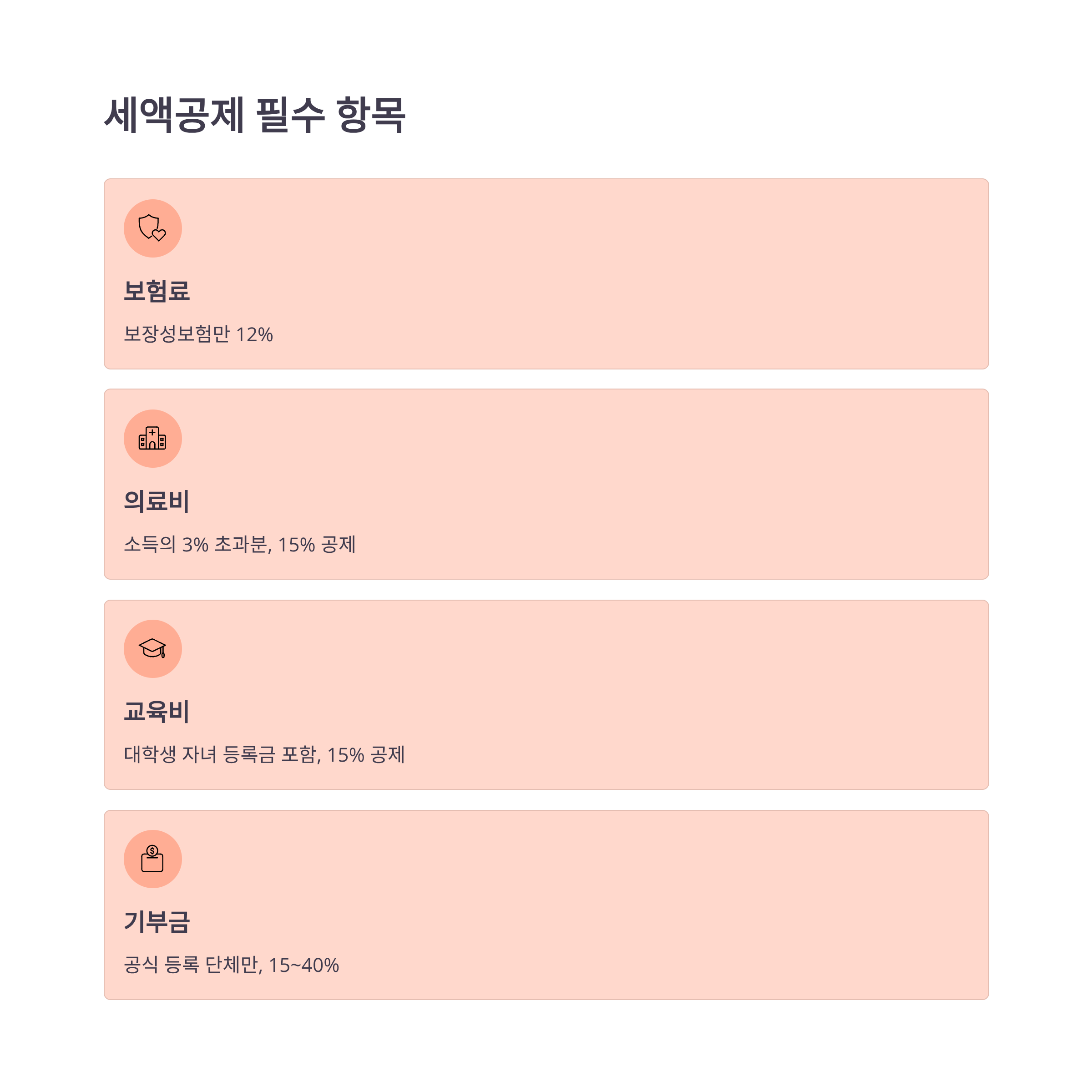 세액공제 필수 항목

보험료

보장성보험만 12%

의료비

소득의 3% 초과분, 15% 공제

교육비

대학생 자녀 등록금 포함, 15% 공제

기부금

공식 등록 단체만, 15~40%